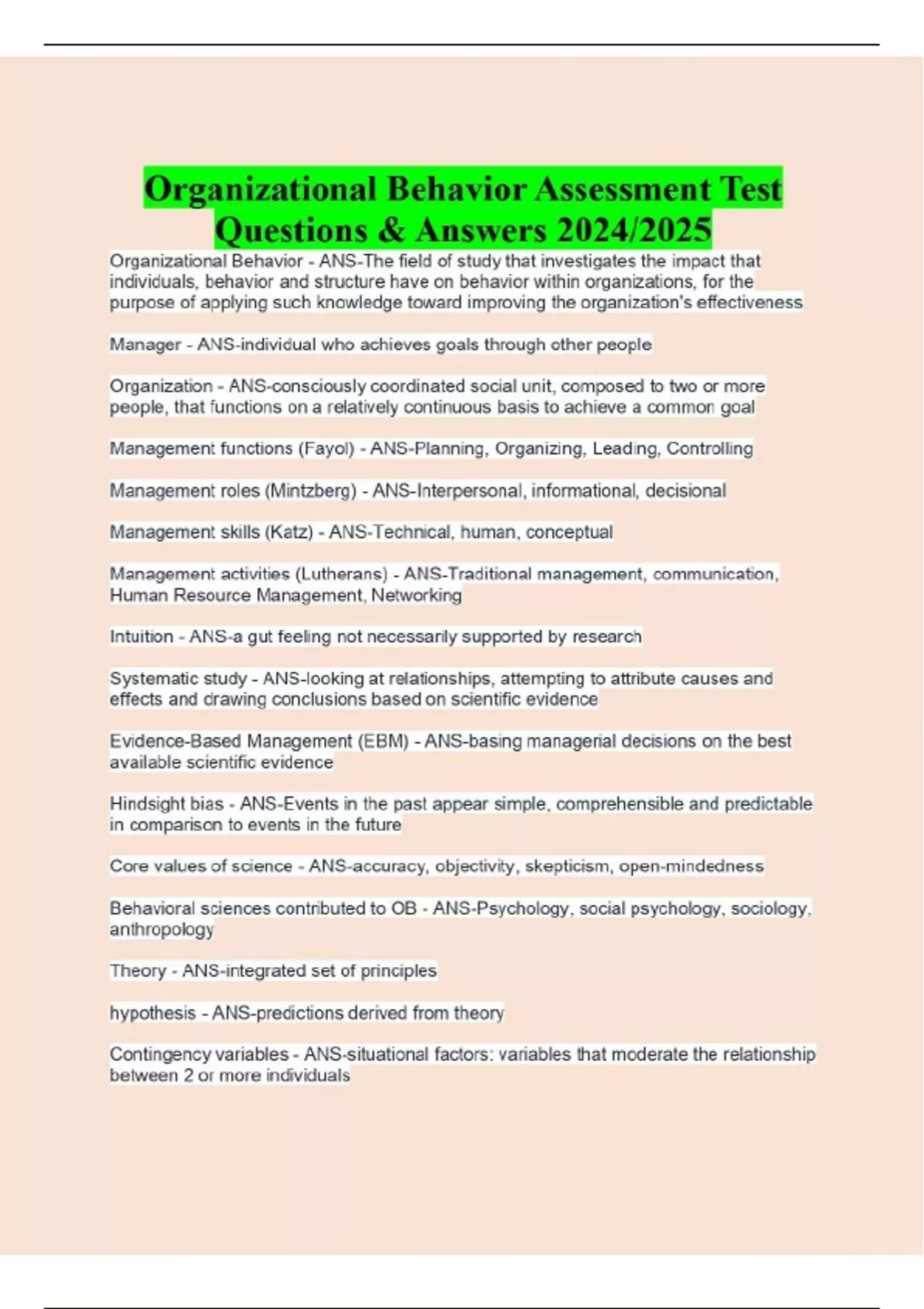 Organizational Behavior Assessment Test Questions & Answers 2024/2025

Organizational Behavior - ANS-The field of study that investigates the impact that individuals, behavior and structure have on behavior within organizations, for the purpose of applying such knowledge toward improving the organization's effectiveness

Manager - ANS-individual who achieves goals through other people

Organization - ANS-consciously coordinated social unit, composed to two or more people, that functions on a relatively continuous basis to achieve a common goal

Management functions (Fayol) - ANS-Planning, Organizing, Leading, Controlling

Management roles (Mintzberg) - ANS-Interpersonal, informational, decisional

Management skills (Katz) - ANS-Technical, human, conceptual

Management activities (Lutherans) - ANS-Traditional management, communication, Human Resource Management, Networking

Intuition - ANS-a gut feeling not necessarily supported by research

Systematic study - ANS-looking at relationships, attempting to attribute causes and effects and drawing conclusions based on scientific evidence

Evidence-Based Management (EBM) - ANS-basing managerial decisions on the best available scientific evidence

Hindsight bias - ANS-Events in the past appear simple, comprehensible and predictable in comparison to events in the future

Core values of science - ANS-accuracy, objectivity, skepticism, open-mindedness

Behavioral sciences contributed to OB - ANS-Psychology, social psychology, sociology, anthropology

Theory - ANS-integrated set of principles

hypothesis - ANS-predictions derived from theory

Contingency variables - ANS-situational factors: variables that moderate the relationship between 2 or more individuals